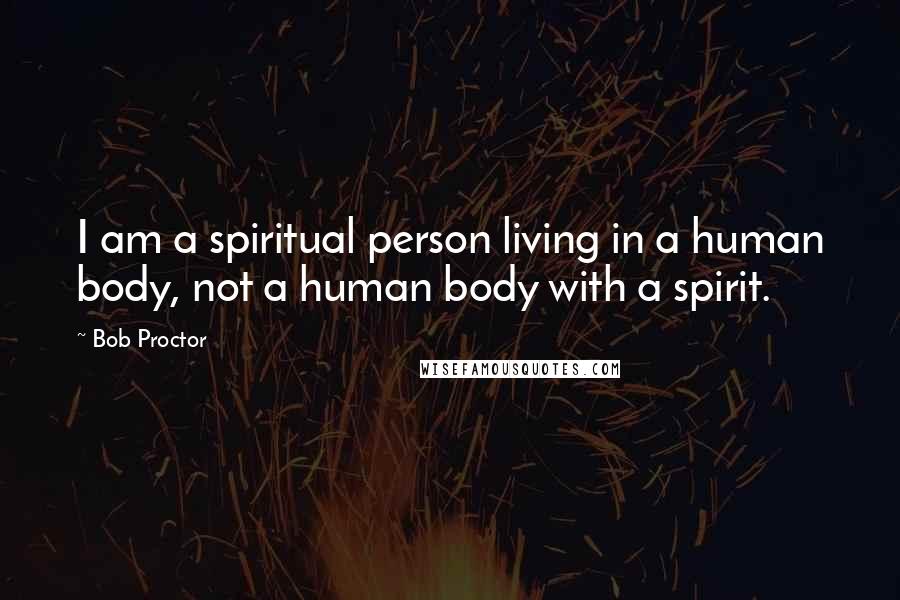 I am a spiritual person living in a human body, not a human body with a spirit.

~ Bob Proctor

WISEFAMOUSQUOTES.COM